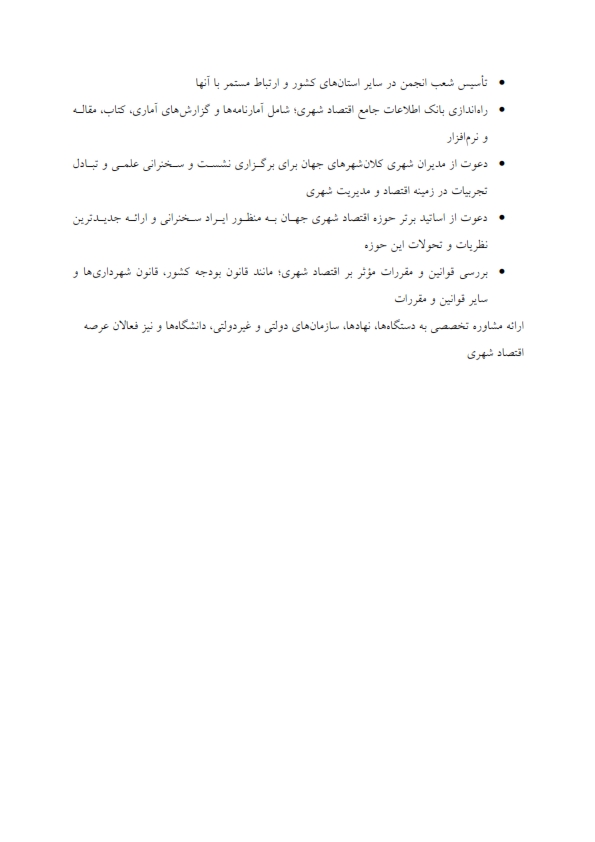 • تأسیس شعب انجمن در سایر استان‌های کشور و ارتباط مستمر با آنها

• راه‌اندازی بانک اطلاعات جامع اقتصاد شهری؛ شامل آمارنامه‌ها و گزارش‌های آماری، کتاب، مقاله و نرم‌افزار

• دعوت از مدیران شهری کلان‌شهرهای جهان برای برگزاری نشست و سخنرانی علمی و تبادل تجربیات در زمینه اقتصاد و مدیریت شهری

• دعوت از اساتید برتر حوزه اقتصاد شهری جهان به منظور ایراد سخنرانی و ارائه جدیدترین نظریات و تحولات این حوزه

• بررسی قوانین و مقررات مؤثر بر اقتصاد شهری؛ مانند قانون بودجه کشور، قانون شهرداری‌ها و سایر قوانین و مقررات

ارائه مشاوره تخصصی به دستگاه‌ها، نهادها، سازمان‌های دولتی و غیردولتی، دانشگاه‌ها و نیز فعالان عرصه اقتصاد شهری